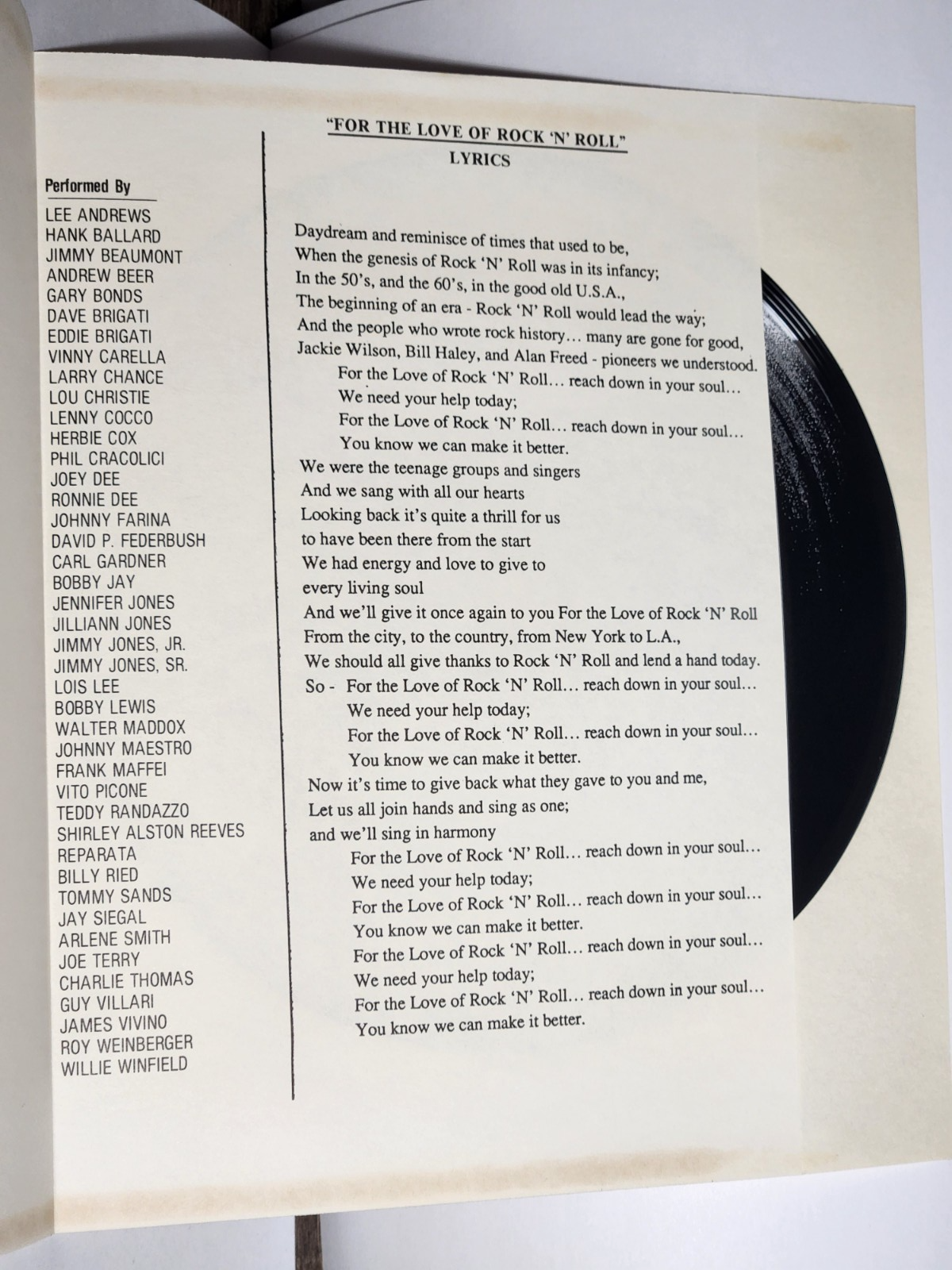 Performed By
LEE ANDREWS
HANK BALLARD
JIMMY BEAUMONT
ANDREW BEER
GARY BONDS
DAVE BRIGATI
EDDIE BRIGATI
VINNY CARELLA
LARRY CHANCE
LOU CHRISTIE
LENNY COCCO
HERBIE COX
PHIL CRACOLICI
JOEY DEE
RONNIE DEE
JOHNNY FARINA
DAVID P. FEDERBUSH
CARL GARDNER
BOBBY JAY
JENNIFER JONES
JILLIANN JONES
JIMMY JONES, JR.
JIMMY JONES, SR.
LOIS LEE
BOBBY LEWIS
WALTER MADDOX
JOHNNY MAESTRO
FRANK MAFFEI
VITO PICONE
TEDDY RANDAZZO
SHIRLEY ALSTON REEVES
REPARATA
BILLY RIED
TOMMY SANDS
JAY SIEGAL
ARLENE SMITH
JOE TERRY
CHARLIE THOMAS
GUY VILLARI
JAMES VIVINO
ROY WEINBERGER
WILLIE WINFIELD

"FOR THE LOVE OF ROCK 'N' ROLL"
LYRICS

Daydream and reminisce of times that used to be,
When the genesis of Rock 'N' Roll was in its infancy;
In the 50's, and the 60's, in the good old U.S.A.,
The beginning of an era - Rock 'N' Roll would lead the way;
And the people who wrote rock history... many are gone for good,
Jackie Wilson, Bill Haley, and Alan Freed - pioneers we understood.
For the Love of Rock 'N' Roll... reach down in your soul...
We need your help today;
For the Love of Rock 'N' Roll... reach down in your soul...
You know we can make it better.
We were the teenage groups and singers
And we sang with all our hearts
Looking back it's quite a thrill for us
to have been there from the start
We had energy and love to give to
every living soul
And we'll give it once again to you For the Love of Rock 'N' Roll
From the city, to the country, from New York to L.A.,
We should all give thanks to Rock 'N' Roll and lend a hand today.
So - For the Love of Rock 'N' Roll... reach down in your soul...
We need your help today;
For the Love of Rock 'N' Roll... reach down in your soul...
You know we can make it better.
Now it's time to give back what they gave to you and me,
Let us all join hands and sing as one;
and we'll sing in harmony
For the Love of Rock 'N' Roll... reach down in your soul...
We need your help today;
For the Love of Rock 'N' Roll... reach down in your soul...
You know we can make it better.
For the Love of Rock 'N' Roll... reach down in your soul...
We need your help today;
For the Love of Rock 'N' Roll... reach down in your soul...
You know we can make it better.